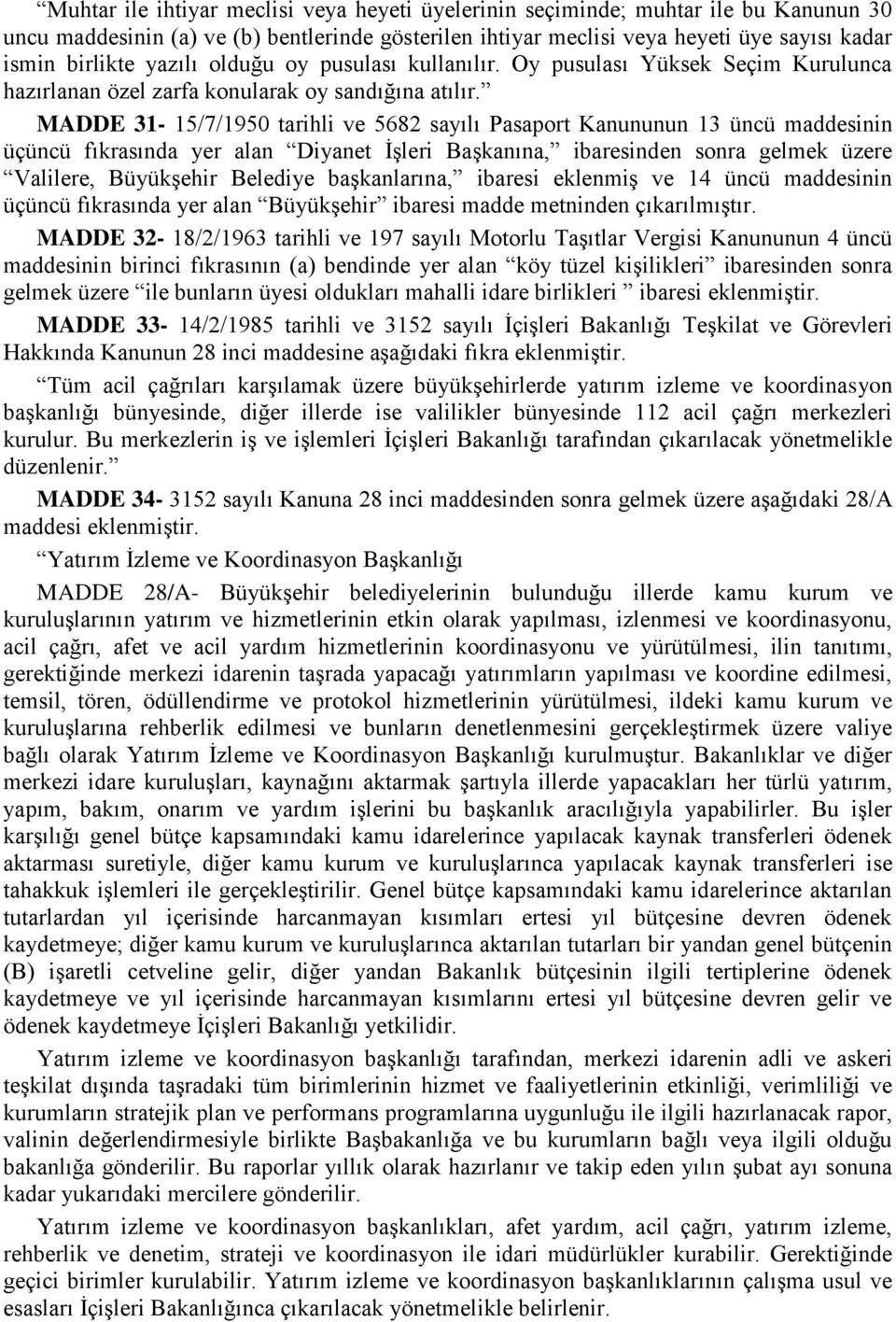 “Muhtar ile ihtiyar meclisi veya heyeti üyelerinin seçiminde; muhtar ile bu Kanunun 30 uncu maddesinin (a) ve (b) bentlerinde gösterilen ihtiyar meclisi veya heyeti üye sayısı kadar ismin birlikte yazılı olduğu oy pusulası kullanılır. Oy pusulası Yüksek Seçim Kurulunca hazırlanan özel zarfa konularak oy sandığına atılır.”

MADDE 31- 15/7/1950 tarihli ve 5682 sayılı Pasaport Kanununun 13 üncü maddesinin üçüncü fıkrasında yer alan “Diyanet İşleri Başkanına,” ibaresinden sonra gelmek üzere “Valilere, Büyükşehir Belediye başkanlarına,” ibaresi eklenmiş ve 14 üncü maddesinin üçüncü fıkrasında yer alan “Büyükşehir” ibaresi madde metninden çıkarılmıştır.

MADDE 32- 18/2/1963 tarihli ve 197 sayılı Motorlu Taşıtlar Vergisi Kanununun 4 üncü maddesinin birinci fıkrasının (a) bendinde yer alan “köy tüzel kişilikleri” ibaresinden sonra gelmek üzere “ile bunların üyesi oldukları mahalli idare birlikleri ” ibaresi eklenmiştir.

MADDE 33- 14/2/1985 tarihli ve 3152 sayılı İçişleri Bakanlığı Teşkilat ve Görevleri Hakkında Kanunun 28 inci maddesine aşağıdaki fıkra eklenmiştir.

“Tüm acil çağrıları karşılamak üzere büyükşehirlerde yatırım izleme ve koordinasyon başkanlığı bünyesinde, diğer illerde ise valilikler bünyesinde 112 acil çağrı merkezleri kurulur. Bu merkezlerin iş ve işlemleri İçişleri Bakanlığı tarafından çıkarılacak yönetmelikle düzenlenir.”

MADDE 34- 3152 sayılı Kanuna 28 inci maddesinden sonra gelmek üzere aşağıdaki 28/A maddesi eklenmiştir.

“Yatırım İzleme ve Koordinasyon Başkanlığı

MADDE 28/A- Büyükşehir belediyelerinin bulunduğu illerde kamu kurum ve kuruluşlarının yatırım ve hizmetlerinin etkin olarak yapılması, izlenmesi ve koordinasyonu, acil çağrı, afet ve acil yardım hizmetlerinin koordinasyonu ve yürütülmesi, ilin tanıtımı, gerektiğinde merkezi idarenin taşrada yapacağı yatırımların yapılması ve koordine edilmesi, temsil, tören, ödüllendirme ve protokol hizmetlerinin yürütülmesi, ildeki kamu kurum ve kuruluşlarına rehberlik edilmesi ve bunların denetlenmesini gerçekleştirmek üzere valiye bağlı olarak Yatırım İzleme ve Koordinasyon Başkanlığı kurulmuştur. Bakanlıklar ve diğer merkezi idare kuruluşları, kaynağını aktarmak şartıyla illerde yapacakları her türlü yatırım, yapım, bakım, onarım ve yardım işlerini bu başkanlık aracılığıyla yapabilirler. Bu işler karşılığı genel bütçe kapsamındaki kamu idarelerince yapılacak kaynak transferleri ödenek aktarması suretiyle, diğer kamu kurum ve kuruluşlarınca yapılacak kaynak transferleri ise tahakkuk işlemleri ile gerçekleştirilir. Genel bütçe kapsamındaki kamu idarelerince aktarılan tutarlardan yıl içerisinde harcanmayan kısımları ertesi yıl bütçesine devren ödenek kaydetmeye; diğer kamu kurum ve kuruluşlarınca aktarılan tutarları bir yandan genel bütçenin (B) işaretli cetveline gelir, diğer yandan Bakanlık bütçesinin ilgili tertiplerine ödenek kaydetmeye ve yıl içerisinde harcanmayan kısımlarını ertesi yıl bütçesine devren gelir ve ödenek kaydetmeye İçişleri Bakanlığı yetkilidir.

Yatırım izleme ve koordinasyon başkanlığı tarafından, merkezi idarenin adli ve askeri teşkilat dışında taşradaki tüm birimlerinin hizmet ve faaliyetlerinin etkinliği, verimliliği ve kurumların stratejik plan ve performans programlarına uygunluğu ile ilgili hazırlanacak rapor, valinin değerlendirmesiyle birlikte Başbakanlığa ve bu kurumların bağlı veya ilgili olduğu bakanlığa gönderilir. Bu raporlar yıllık olarak hazırlanır ve takip eden yılın şubat ayı sonuna kadar yukarıdaki mercilere gönderilir.

Yatırım izleme ve koordinasyon başkanlıkları, afet yardım, acil çağrı, yatırım izleme, rehberlik ve denetim, strateji ve koordinasyon ile idari müdürlükler kurabilir. Gerektiğinde geçici birimler kurulabilir. Yatırım izleme ve koordinasyon başkanlıklarının çalışma usul ve esasları İçişleri Bakanlığınca çıkarılacak yönetmelikle belirlenir.